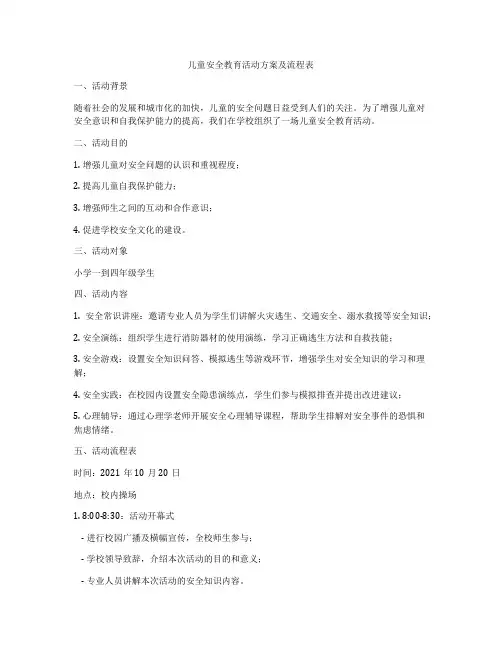 儿童安全教育活动方案及流程表

一、活动背景

随着社会的发展和城市化的加快，儿童的安全问题日益受到人们的关注。为了增强儿童对安全意识和自我保护能力的提高，我们在学校组织了一场儿童安全教育活动。

二、活动目的

1. 增强儿童对安全问题的认识和重视程度；

2. 提高儿童自我保护能力；

3. 增强师生之间的互动和合作意识；

4. 促进学校安全文化的建设。

三、活动对象

小学一到四年级学生

四、活动内容

1. 安全常识讲座：邀请专业人员为学生们讲解火灾逃生、交通安全、溺水救援等安全知识；

2. 安全演练：组织学生进行消防器材的使用演练，学习正确逃生方法和自救技能；

3. 安全游戏：设置安全知识问答、模拟逃生等游戏环节，增强学生对安全知识的学习和理解；

4. 安全实践：在校园内设置安全隐患演练点，学生们参与模拟排查并提出改进建议；

5. 心理辅导：通过心理学老师开展安全心理辅导课程，帮助学生排解对安全事件的恐惧和焦虑情绪。

五、活动流程表

时间：2021 年 10 月 20 日

地点：校内操场

1. 8:00-8:30：活动开幕式

- 进行校园广播及横幅宣传，全校师生参与；

- 学校领导致辞，介绍本次活动的目的和意义；

- 专业人员讲解本次活动的安全知识内容。